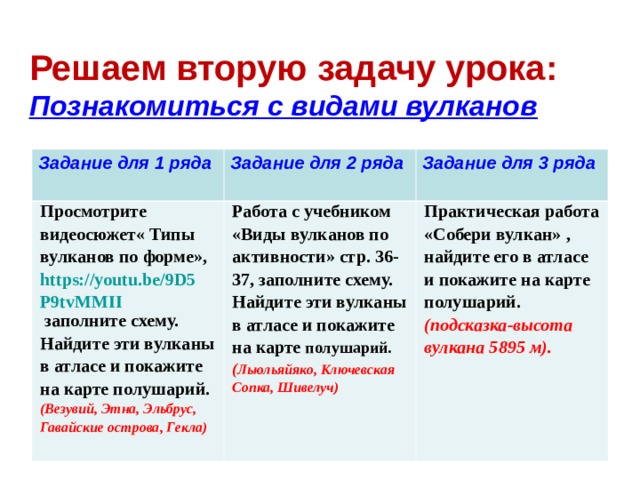 Решаем вторую задачу урока:
Познакомиться с видами вулканов

| Задание для 1 ряда | Задание для 2 ряда | Задание для 3 ряда |
|---|---|---|
| Просмотрите видеосюжет« Типы вулканов по форме», https://youtu.be/9D5P9tvMMII заполните схему. Найдите эти вулканы в атласе и покажите на карте полушарий. (Везувий, Этна, Эльбрус, Гавайские острова, Гекла) | Работа с учебником «Виды вулканов по активности» стр. 36-37, заполните схему. Найдите эти вулканы в атласе и покажите на карте полушарий. (Льюльяйяко, Ключевская Сопка, Шивелуч) | Практическая работа «Собери вулкан» , найдите его в атласе и покажите на карте полушарий. (подсказка-высота вулкана 5895 м). |